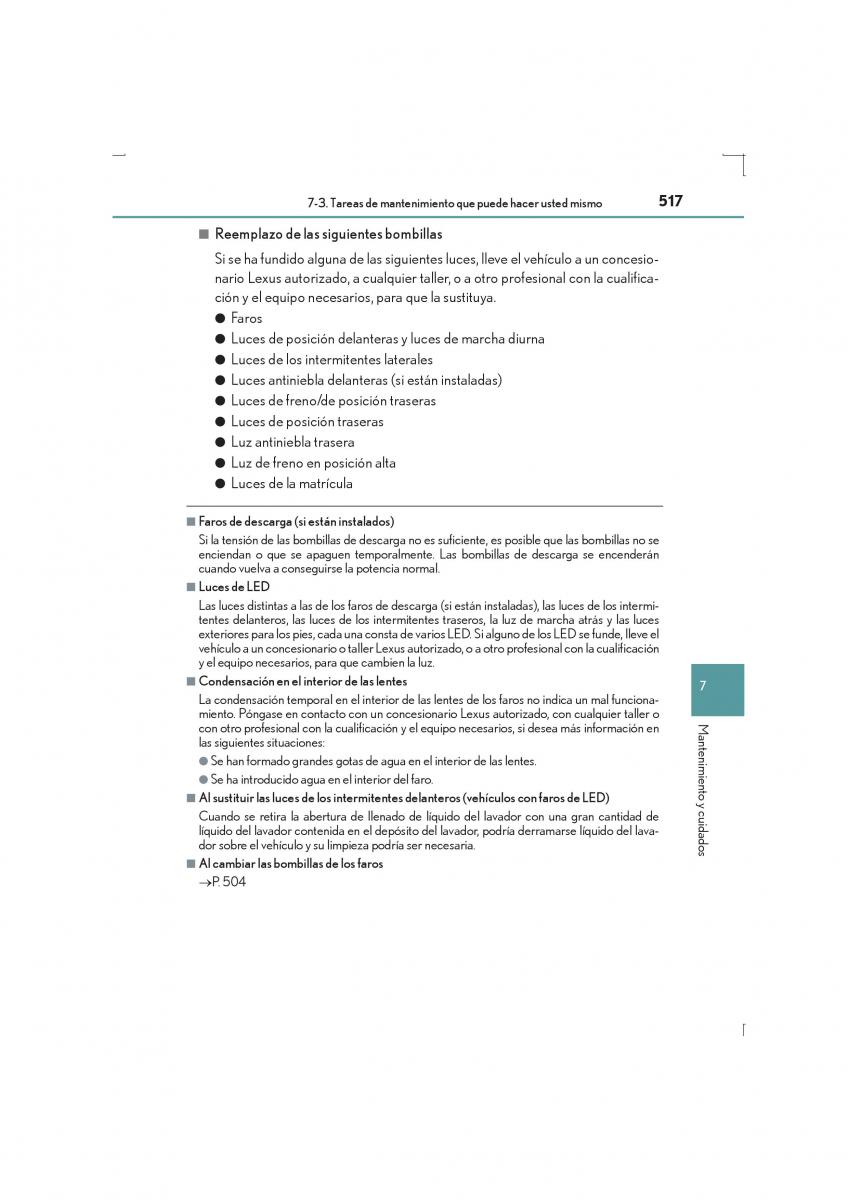 7-3. Tareas de mantenimiento que puede hacer usted mismo 517

■ Reemplazo de las siguientes bombillas

Si se ha fundido alguna de las siguientes luces, lleve el vehículo a un concesionario Lexus autorizado, a cualquier taller, o a otro profesional con la cualificación y el equipo necesarios, para que la sustituya.

● Faros
● Luces de posición delanteras y luces de marcha diurna
● Luces de los intermitentes laterales
● Luces antiniebla delanteras (si están instaladas)
● Luces de freno/de posición traseras
● Luces de posición traseras
● Luz antiniebla trasera
● Luz de freno en posición alta
● Luces de la matrícula

■ Faros de descarga (si están instalados)

Si la tensión de las bombillas de descarga no es suficiente, es posible que las bombillas no se enciendan o que se apaguen temporalmente. Las bombillas de descarga se encenderán cuando vuelva a conseguirse la potencia normal.

■ Luces de LED

Las luces distintas a las de los faros de descarga (si están instaladas), las luces de los intermitentes delanteros, las luces de los intermitentes traseros, la luz de marcha atrás y las luces exteriores para los pies, cada una consta de varios LED. Si alguno de los LED se funde, lleve el vehículo a un concesionario o taller Lexus autorizado, o a otro profesional con la cualificación y el equipo necesarios, para que cambien la luz.

■ Condensación en el interior de las lentes

La condensación temporal en el interior de las lentes de los faros no indica un mal funcionamiento. Póngase en contacto con un concesionario Lexus autorizado, con cualquier taller o con otro profesional con la cualificación y el equipo necesarios, si desea más información en las siguientes situaciones:

● Se han formado grandes gotas de agua en el interior de las lentes.
● Se ha introducido agua en el interior del faro.

■ Al sustituir las luces de los intermitentes delanteros (vehículos con faros de LED)

Cuando se retira la abertura de llenado de líquido del lavador con una gran cantidad de líquido del lavador contenida en el depósito del lavador, podría derramarse líquido del lavador sobre el vehículo y su limpieza podría ser necesaria.

■ Al cambiar las bombillas de los faros

→P. 504

7

Mantenimiento y cuidados